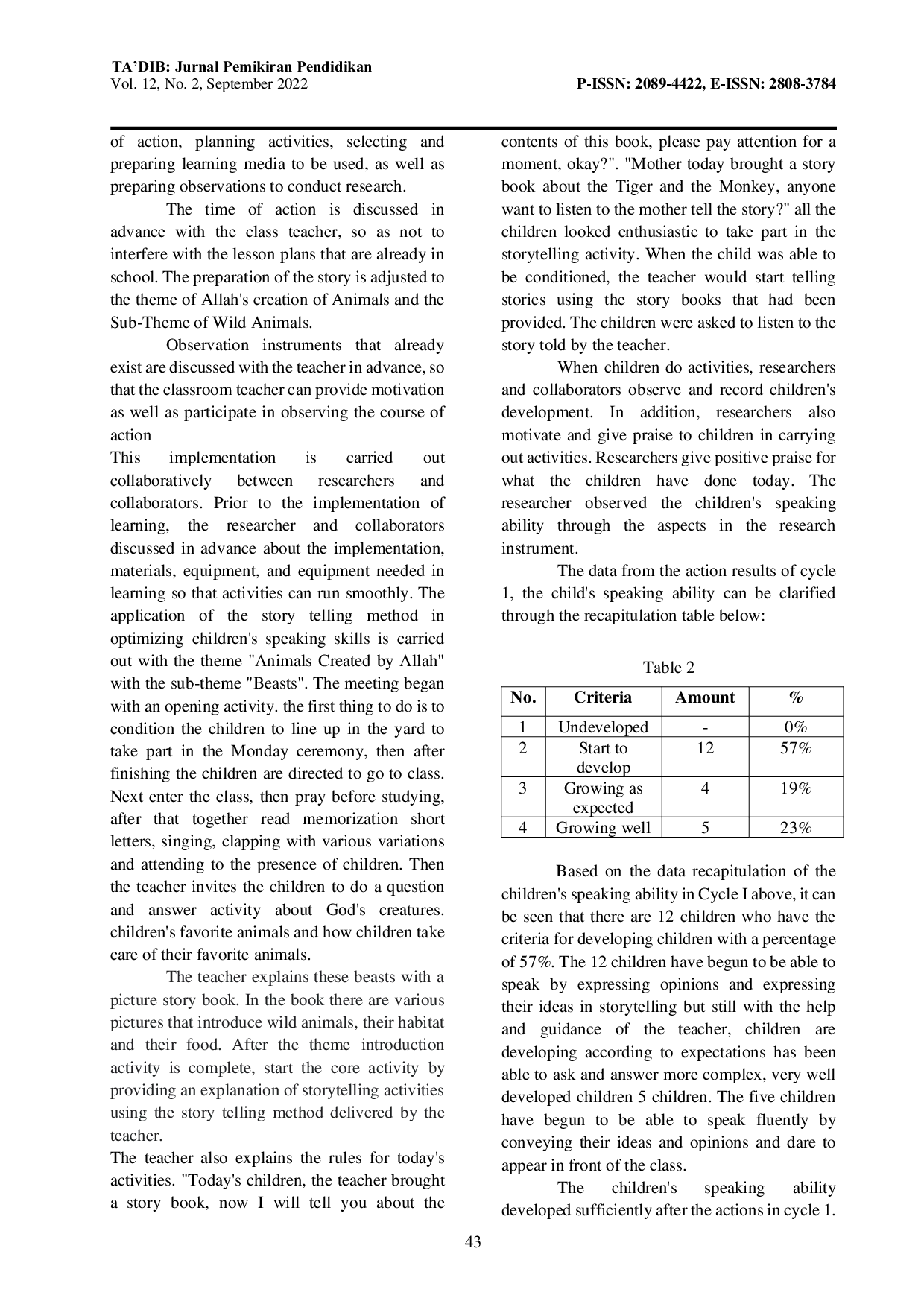 TA'DIB: Jurnal Pemikiran Pendidikan
Vol. 12, No. 2, September 2022

P-ISSN: 2089-4422, E-ISSN: 2808-3784

of action, planning activities, selecting and preparing learning media to be used, as well as preparing observations to conduct research.

The time of action is discussed in advance with the class teacher, so as not to interfere with the lesson plans that are already in school. The preparation of the story is adjusted to the theme of Allah's creation of Animals and the Sub-Theme of Wild Animals.

Observation instruments that already exist are discussed with the teacher in advance, so that the classroom teacher can provide motivation as well as participate in observing the course of action

This implementation is carried out collaboratively between researchers and collaborators. Prior to the implementation of learning, the researcher and collaborators discussed in advance about the implementation, materials, equipment, and equipment needed in learning so that activities can run smoothly. The application of the story telling method in optimizing children's speaking skills is carried out with the theme "Animals Created by Allah" with the sub-theme "Beasts". The meeting began with an opening activity. the first thing to do is to condition the children to line up in the yard to take part in the Monday ceremony, then after finishing the children are directed to go to class. Next enter the class, then pray before studying, after that together read memorization short letters, singing, clapping with various variations and attending to the presence of children. Then the teacher invites the children to do a question and answer activity about God's creatures. children's favorite animals and how children take care of their favorite animals.

The teacher explains these beasts with a picture story book. In the book there are various pictures that introduce wild animals, their habitat and their food. After the theme introduction activity is complete, start the core activity by providing an explanation of storytelling activities using the story telling method delivered by the teacher.

The teacher also explains the rules for today's activities. "Today's children, the teacher brought a story book, now I will tell you about the contents of this book, please pay attention for a moment, okay?". "Mother today brought a story book about the Tiger and the Monkey, anyone want to listen to the mother tell the story?" all the children looked enthusiastic to take part in the storytelling activity. When the child was able to be conditioned, the teacher would start telling stories using the story books that had been provided. The children were asked to listen to the story told by the teacher.

When children do activities, researchers and collaborators observe and record children's development. In addition, researchers also motivate and give praise to children in carrying out activities. Researchers give positive praise for what the children have done today. The researcher observed the children's speaking ability through the aspects in the research instrument.

The data from the action results of cycle 1, the child's speaking ability can be clarified through the recapitulation table below:

Table 2

| No. | Criteria | Amount | % |
|---|---|---|---|
| 1 | Undeveloped | - | 0% |
| 2 | Start to develop | 12 | 57% |
| 3 | Growing as expected | 4 | 19% |
| 4 | Growing well | 5 | 23% |

Based on the data recapitulation of the children's speaking ability in Cycle I above, it can be seen that there are 12 children who have the criteria for developing children with a percentage of 57%. The 12 children have begun to be able to speak by expressing opinions and expressing their ideas in storytelling but still with the help and guidance of the teacher, children are developing according to expectations has been able to ask and answer more complex, very well developed children 5 children. The five children have begun to be able to speak fluently by conveying their ideas and opinions and dare to appear in front of the class.

The children's speaking ability developed sufficiently after the actions in cycle 1.

43